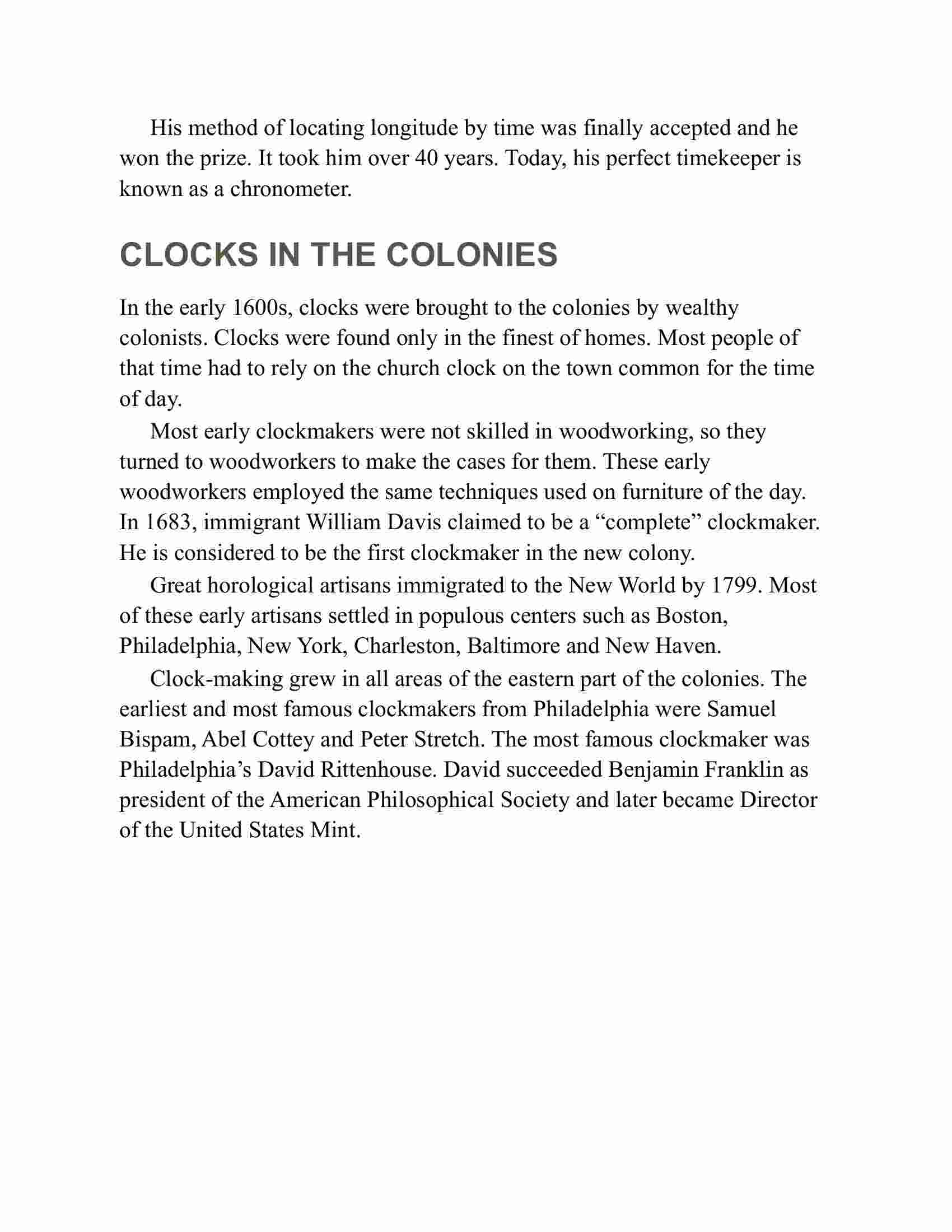 His method of locating longitude by time was finally accepted and he won the prize. It took him over 40 years. Today, his perfect timekeeper is known as a chronometer.

CLOCKS IN THE COLONIES

In the early 1600s, clocks were brought to the colonies by wealthy colonists. Clocks were found only in the finest of homes. Most people of that time had to rely on the church clock on the town common for the time of day.

Most early clockmakers were not skilled in woodworking, so they turned to woodworkers to make the cases for them. These early woodworkers employed the same techniques used on furniture of the day. In 1683, immigrant William Davis claimed to be a “complete” clockmaker. He is considered to be the first clockmaker in the new colony.

Great horological artisans immigrated to the New World by 1799. Most of these early artisans settled in populous centers such as Boston, Philadelphia, New York, Charleston, Baltimore and New Haven.

Clock-making grew in all areas of the eastern part of the colonies. The earliest and most famous clockmakers from Philadelphia were Samuel Bispam, Abel Cottey and Peter Stretch. The most famous clockmaker was Philadelphia’s David Rittenhouse. David succeeded Benjamin Franklin as president of the American Philosophical Society and later became Director of the United States Mint.